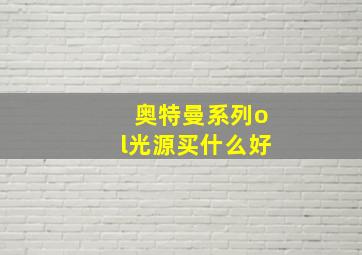 奥特曼系列ol光源买什么好